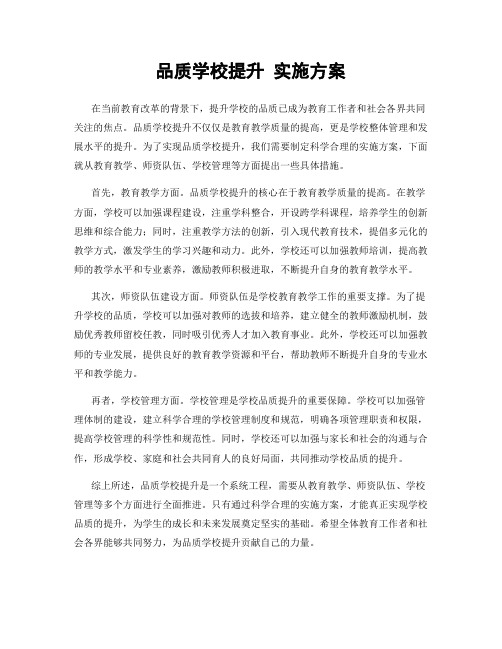 品质学校提升 实施方案

在当前教育改革的背景下，提升学校的品质已成为教育工作者和社会各界共同关注的焦点。品质学校提升不仅仅是教育教学质量的提高，更是学校整体管理和发展水平的提升。为了实现品质学校提升，我们需要制定科学合理的实施方案，下面就从教育教学、师资队伍、学校管理等方面提出一些具体措施。

首先，教育教学方面。品质学校提升的核心在于教育教学质量的提高。在教学方面，学校可以加强课程建设，注重学科整合，开设跨学科课程，培养学生的创新思维和综合能力；同时，注重教学方法的创新，引入现代教育技术，提倡多元化的教学方式，激发学生的学习兴趣和动力。此外，学校还可以加强教师培训，提高教师的教学水平和专业素养，激励教师积极进取，不断提升自身的教育教学水平。

其次，师资队伍建设方面。师资队伍是学校教育教学工作的重要支撑。为了提升学校的品质，学校可以加强对教师的选拔和培养，建立健全的教师激励机制，鼓励优秀教师留校任教，同时吸引优秀人才加入教育事业。此外，学校还可以加强教师的专业发展，提供良好的教育教学资源和平台，帮助教师不断提升自身的专业水平和教学能力。

再者，学校管理方面。学校管理是学校品质提升的重要保障。学校可以加强管理体制的建设，建立科学合理的学校管理制度和规范，明确各项管理职责和权限，提高学校管理的科学性和规范性。同时，学校还可以加强与家长和社会的沟通与合作，形成学校、家庭和社会共同育人的良好局面，共同推动学校品质的提升。

综上所述，品质学校提升是一个系统工程，需要从教育教学、师资队伍、学校管理等多个方面进行全面推进。只有通过科学合理的实施方案，才能真正实现学校品质的提升，为学生的成长和未来发展奠定坚实的基础。希望全体教育工作者和社会各界能够共同努力，为品质学校提升贡献自己的力量。